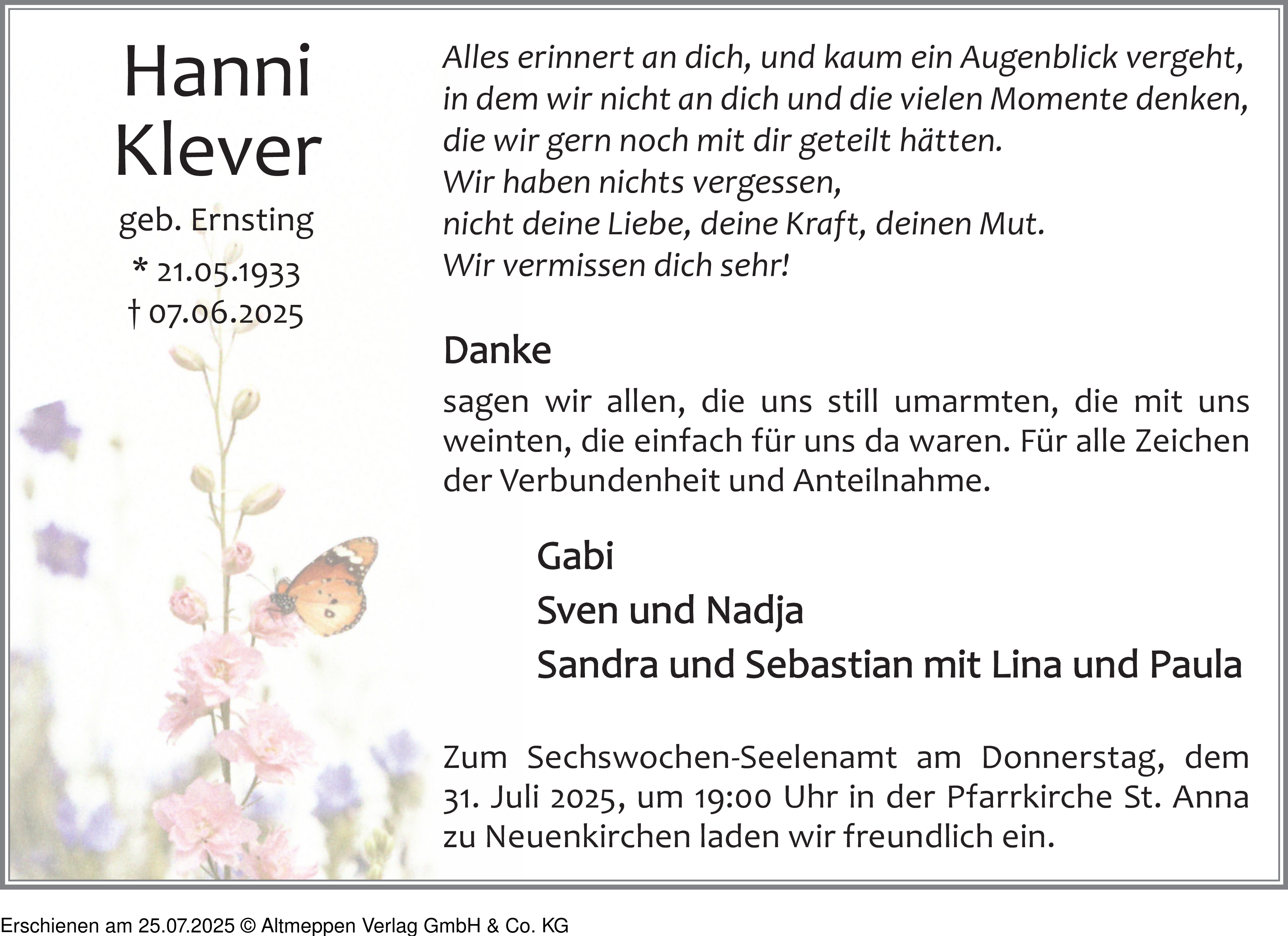 Hanni Klever

geb. Ernsting

* 21.05.1933
† 07.06.2025

Alles erinnert an dich, und kaum ein Augenblick vergeht,
in dem wir nicht an dich und die vielen Momente denken,
die wir gern noch mit dir geteilt hätten.
Wir haben nichts vergessen,
nicht deine Liebe, deine Kraft, deinen Mut.
Wir vermissen dich sehr!

Danke

sagen wir allen, die uns still umarmten, die mit uns weinten, die einfach für uns da waren. Für alle Zeichen der Verbundenheit und Anteilnahme.

Gabi
Sven und Nadja
Sandra und Sebastian mit Lina und Paula

Zum Sechswochen-Seelenamt am Donnerstag, dem 31. Juli 2025, um 19:00 Uhr in der Pfarrkirche St. Anna zu Neuenkirchen laden wir freundlich ein.

Erschienen am 25.07.2025 © Altmeppen Verlag GmbH & Co. KG